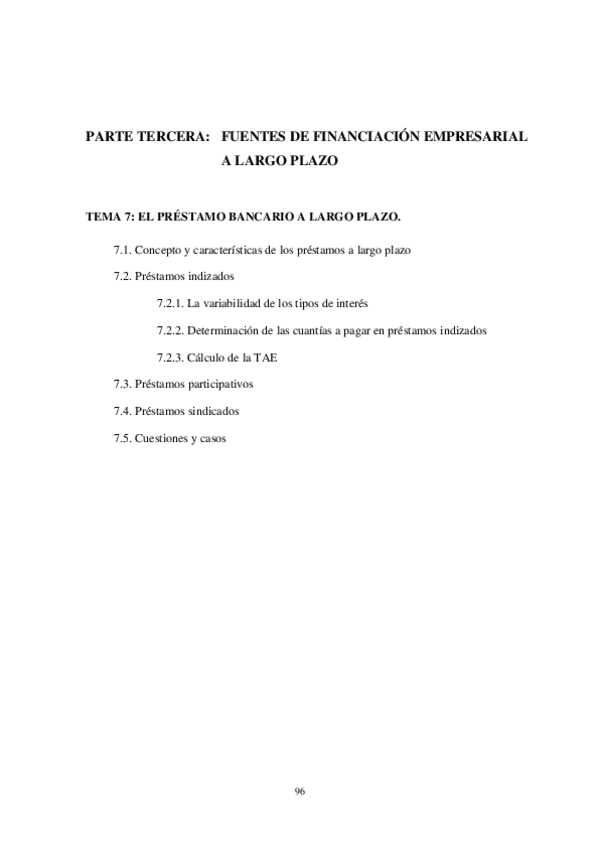 PARTE TERCERA: FUENTES DE FINANCIACIÓN EMPRESARIAL A LARGO PLAZO

TEMA 7: EL PRÉSTAMO BANCARIO A LARGO PLAZO.

7.1. Concepto y características de los préstamos a largo plazo

7.2. Préstamos indizados

7.2.1. La variabilidad de los tipos de interés

7.2.2. Determinación de las cuantías a pagar en préstamos indizados

7.2.3. Cálculo de la TAE

7.3. Préstamos participativos

7.4. Préstamos sindicados

7.5. Cuestiones y casos

96